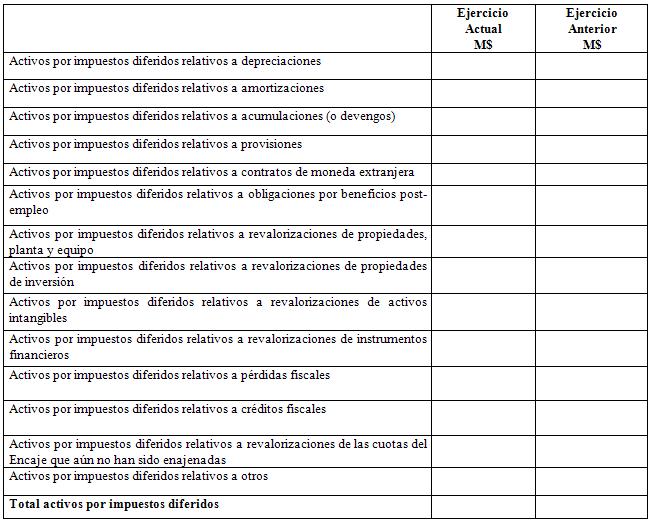 | | Ejercicio Actual M$ | Ejercicio Anterior M$ |
|---|---|---|
| Activos por impuestos diferidos relativos a depreciaciones | | |
| Activos por impuestos diferidos relativos a amortizaciones | | |
| Activos por impuestos diferidos relativos a acumulaciones (o devengos) | | |
| Activos por impuestos diferidos relativos a provisiones | | |
| Activos por impuestos diferidos relativos a contratos de moneda extranjera | | |
| Activos por impuestos diferidos relativos a obligaciones por beneficios post-empleo | | |
| Activos por impuestos diferidos relativos a revalorizaciones de propiedades, planta y equipo | | |
| Activos por impuestos diferidos relativos a revalorizaciones de propiedades de inversión | | |
| Activos por impuestos diferidos relativos a revalorizaciones de activos intangibles | | |
| Activos por impuestos diferidos relativos a revalorizaciones de instrumentos financieros | | |
| Activos por impuestos diferidos relativos a pérdidas fiscales | | |
| Activos por impuestos diferidos relativos a créditos fiscales | | |
| Activos por impuestos diferidos relativos a revalorizaciones de las cuotas del Encaje que aún no han sido enajenadas | | |
| Activos por impuestos diferidos relativos a otros | | |
| **Total activos por impuestos diferidos** | | |